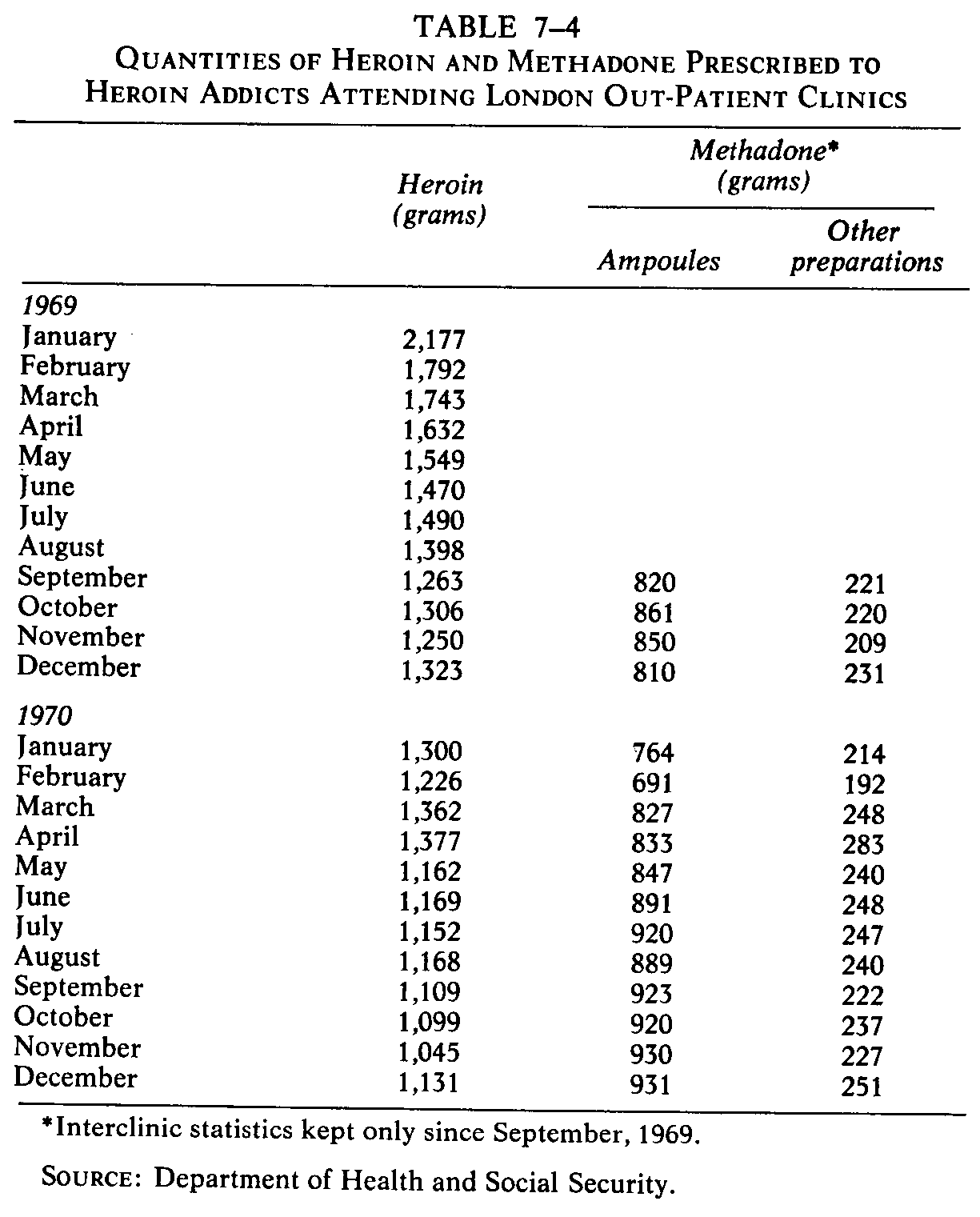 TABLE 7–4
QUANTITIES OF HEROIN AND METHADONE PRESCRIBED TO HEROIN ADDICTS ATTENDING LONDON OUT-PATIENT CLINICS

| | Heroin (grams) | Methadone* (grams) Ampoules | Methadone* (grams) Other preparations |
|---|---|---|---|
| 1969 | | | |
| January | 2,177 | | |
| February | 1,792 | | |
| March | 1,743 | | |
| April | 1,632 | | |
| May | 1,549 | | |
| June | 1,470 | | |
| July | 1,490 | | |
| August | 1,398 | | |
| September | 1,263 | 820 | 221 |
| October | 1,306 | 861 | 220 |
| November | 1,250 | 850 | 209 |
| December | 1,323 | 810 | 231 |
| 1970 | | | |
| January | 1,300 | 764 | 214 |
| February | 1,226 | 691 | 192 |
| March | 1,362 | 827 | 248 |
| April | 1,377 | 833 | 283 |
| May | 1,162 | 847 | 240 |
| June | 1,169 | 891 | 248 |
| July | 1,152 | 920 | 247 |
| August | 1,168 | 889 | 240 |
| September | 1,109 | 923 | 222 |
| October | 1,099 | 920 | 237 |
| November | 1,045 | 930 | 227 |
| December | 1,131 | 931 | 251 |

*Interclinic statistics kept only since September, 1969.

SOURCE: Department of Health and Social Security.